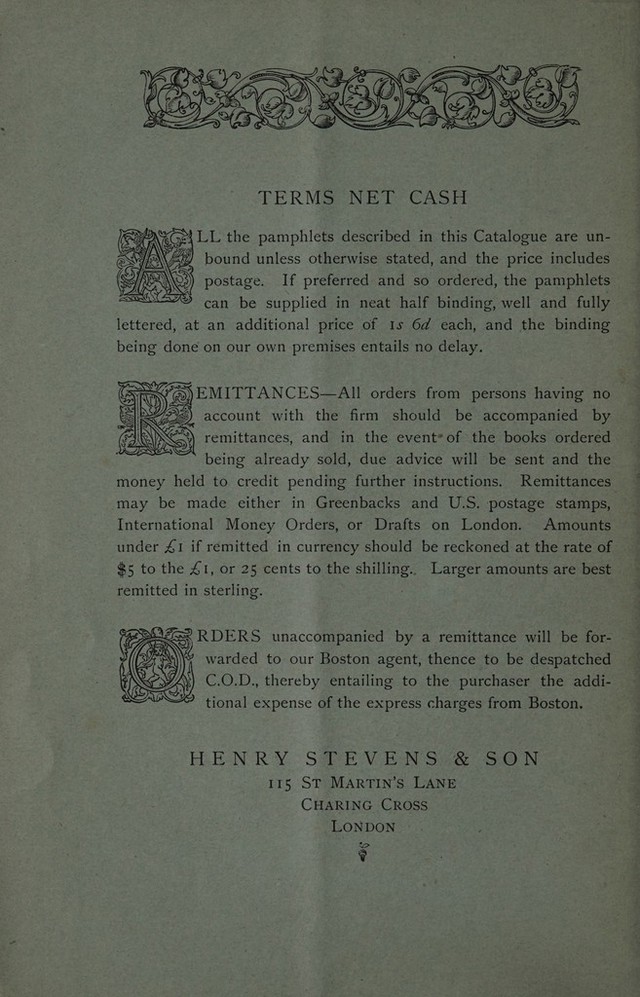 TERMS NET CASH

ALL the pamphlets described in this Catalogue are unbound unless otherwise stated, and the price includes postage. If preferred and so ordered, the pamphlets can be supplied in neat half binding, well and fully lettered, at an additional price of 1s 6d each, and the binding being done on our own premises entails no delay.

REMITTANCES—All orders from persons having no account with the firm should be accompanied by remittances, and in the event of the books ordered being already sold, due advice will be sent and the money held to credit pending further instructions. Remittances may be made either in Greenbacks and U.S. postage stamps, International Money Orders, or Drafts on London. Amounts under £1 if remitted in currency should be reckoned at the rate of $5 to the £1, or 25 cents to the shilling. Larger amounts are best remitted in sterling.

ORDERS unaccompanied by a remittance will be forwarded to our Boston agent, thence to be despatched C.O.D., thereby entailing to the purchaser the additional expense of the express charges from Boston.

HENRY STEVENS & SON
115 ST MARTIN'S LANE
CHARING CROSS
LONDON